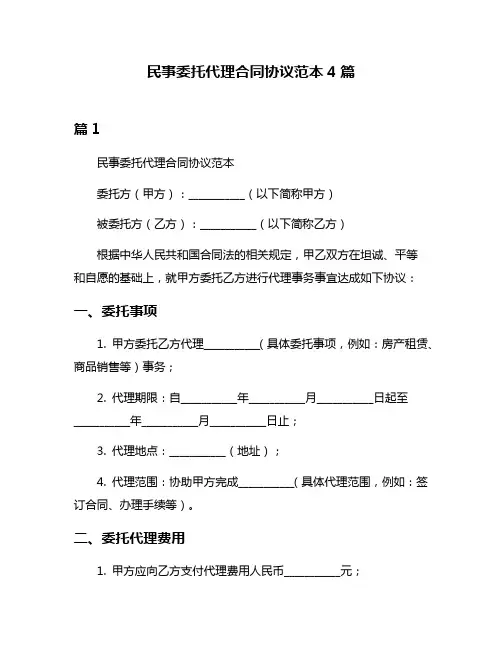 民事委托代理合同协议范本 4 篇

篇 1

民事委托代理合同协议范本

委托方（甲方）：__________（以下简称甲方）

被委托方（乙方）：__________（以下简称乙方）

根据中华人民共和国合同法的相关规定，甲乙双方在坦诚、平等和自愿的基础上，就甲方委托乙方进行代理事务事宜达成如下协议：

一、委托事项

1. 甲方委托乙方代理__________（具体委托事项，例如：房产租赁、商品销售等）事务；

2. 代理期限：自__________年__________月__________日起至__________年__________月__________日止；

3. 代理地点：__________（地址）；

4. 代理范围：协助甲方完成__________（具体代理范围，例如：签订合同、办理手续等）。

二、委托代理费用

1. 甲方应向乙方支付代理费用人民币__________元；